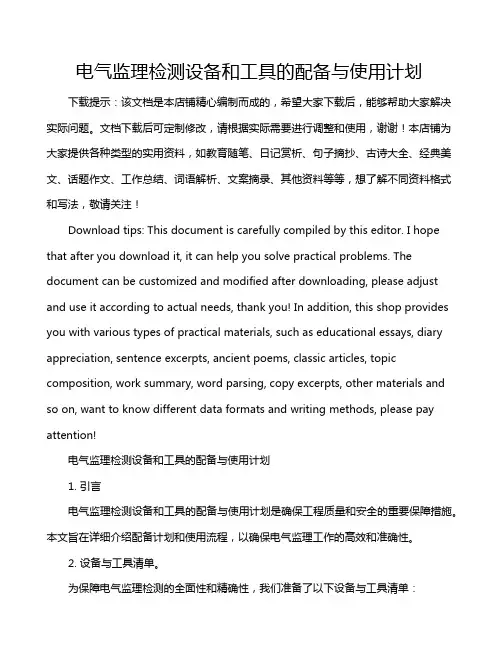 电气监理检测设备和工具的配备与使用计划

下载提示：该文档是本店铺精心编制而成的，希望大家下载后，能够帮助大家解决实际问题。文档下载后可定制修改，请根据实际需要进行调整和使用，谢谢！本店铺为大家提供各种类型的实用资料，如教育随笔、日记赏析、句子摘抄、古诗大全、经典美文、话题作文、工作总结、词语解析、文案摘录、其他资料等等，想了解不同资料格式和写法，敬请关注！

Download tips: This document is carefully compiled by this editor. I hope that after you download it, it can help you solve practical problems. The document can be customized and modified after downloading, please adjust and use it according to actual needs, thank you! In addition, this shop provides you with various types of practical materials, such as educational essays, diary appreciation, sentence excerpts, ancient poems, classic articles, topic composition, work summary, word parsing, copy excerpts, other materials and so on, want to know different data formats and writing methods, please pay attention!

电气监理检测设备和工具的配备与使用计划

1. 引言

电气监理检测设备和工具的配备与使用计划是确保工程质量和安全的重要保障措施。本文旨在详细介绍配备计划和使用流程，以确保电气监理工作的高效和准确性。

2. 设备与工具清单。

为保障电气监理检测的全面性和精确性，我们准备了以下设备与工具清单：